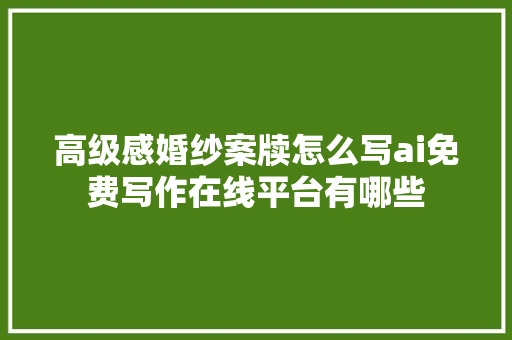 高级感婚纱案牍怎么写ai免费写作在线平台有哪些